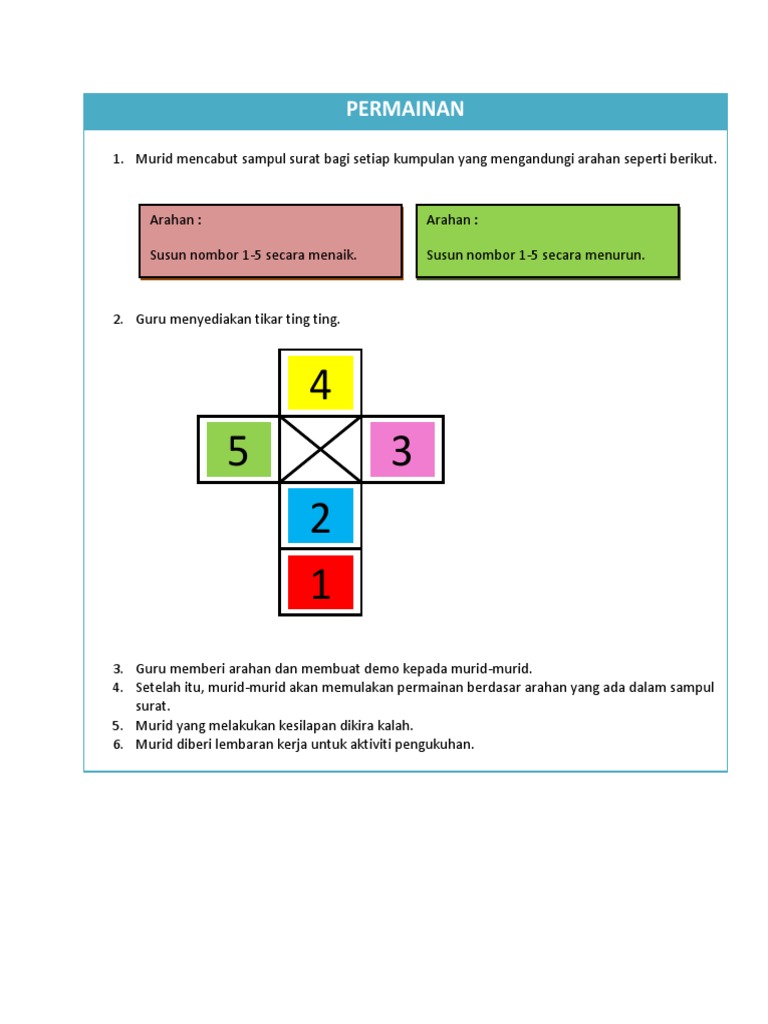 PERMAINAN

1. Murid mencabut sampul surat bagi setiap kumpulan yang mengandungi arahan seperti berikut.

Arahan :

Susun nombor 1-5 secara menaik.

Arahan :

Susun nombor 1-5 secara menurun.

2. Guru menyediakan tikar ting ting.

4

5

3

2

1

3. Guru memberi arahan dan membuat demo kepada murid-murid.
4. Setelah itu, murid-murid akan memulakan permainan berdasar arahan yang ada dalam sampul surat.
5. Murid yang melakukan kesilapan dikira kalah.
6. Murid diberi lembaran kerja untuk aktiviti pengukuhan.